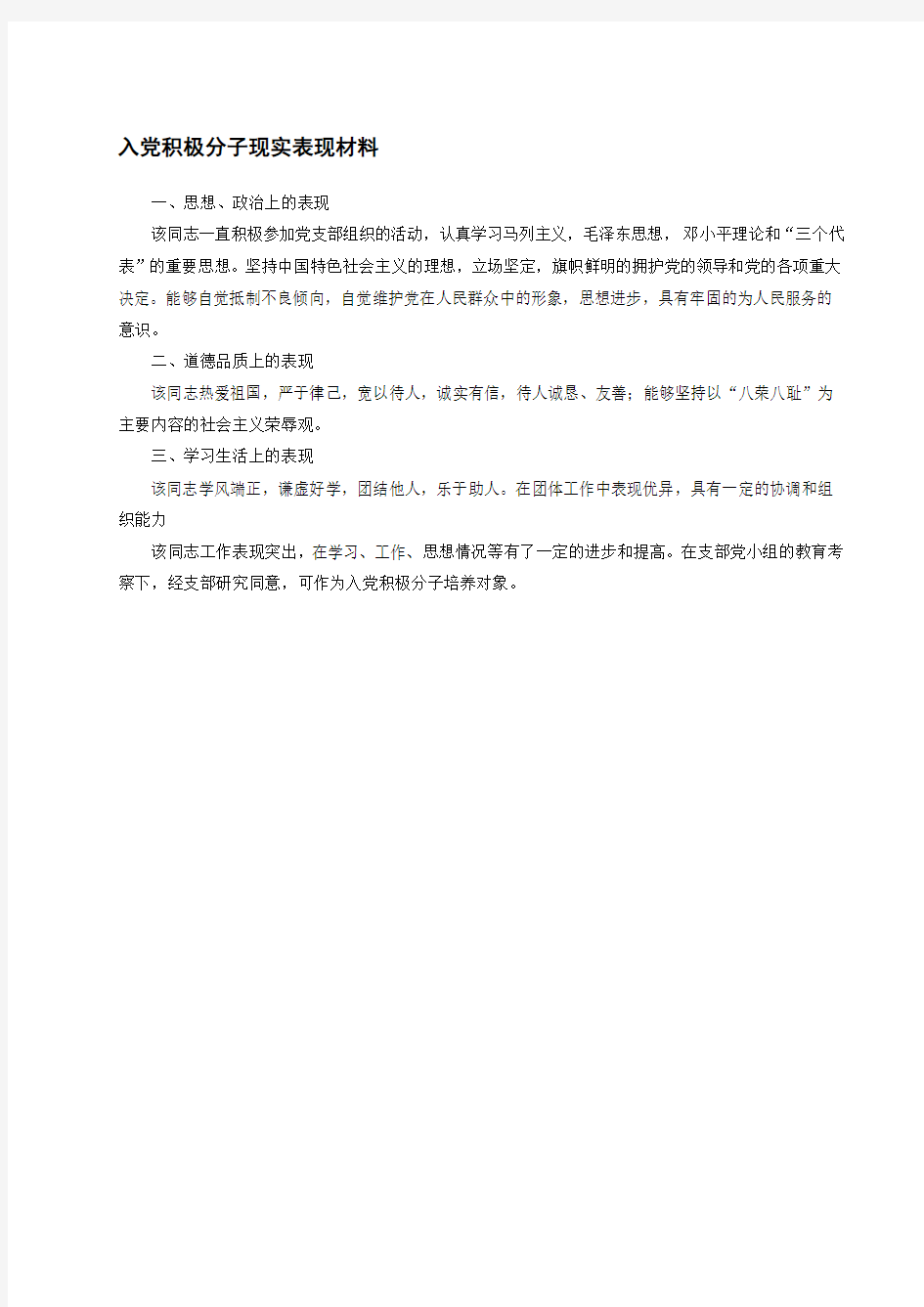 入党积极分子现实表现材料

一、思想、政治上的表现

该同志一直积极参加党支部组织的活动，认真学习马列主义，毛泽东思想，邓小平理论和“三个代表”的重要思想。坚持中国特色社会主义的理想，立场坚定，旗帜鲜明的拥护党的领导和党的各项重大决定。能够自觉抵制不良倾向，自觉维护党在人民群众中的形象，思想进步，具有牢固的为人民服务的意识。

二、道德品质上的表现

该同志热爱祖国，严于律己，宽以待人，诚实有信，待人诚恳、友善；能够坚持以“八荣八耻”为主要内容的社会主义荣辱观。

三、学习生活上的表现

该同志学风端正，谦虚好学，团结他人，乐于助人。在团体工作中表现优异，具有一定的协调和组织能力

该同志工作表现突出，在学习、工作、思想情况等有了一定的进步和提高。在支部党小组的教育考察下，经支部研究同意，可作为入党积极分子培养对象。